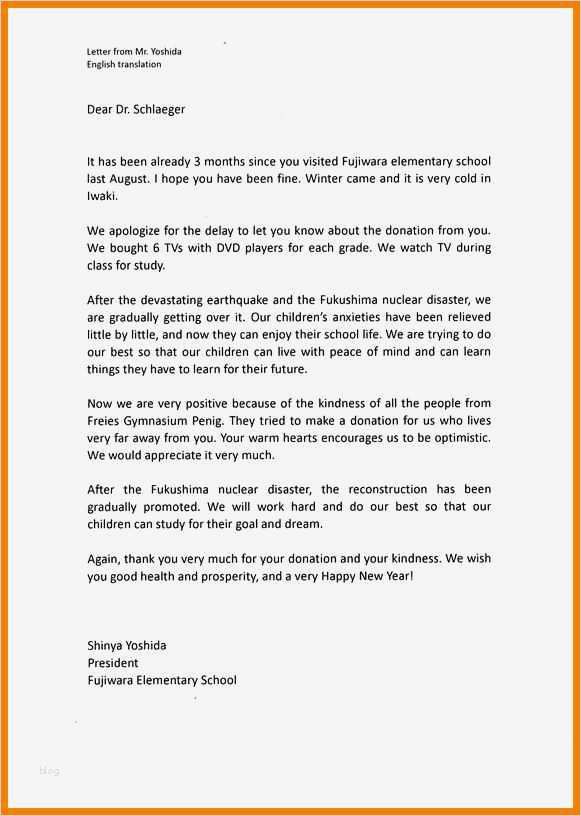 Letter from Mr. Yoshida
English translation

Dear Dr. Schlaeger

It has been already 3 months since you visited Fujiwara elementary school last August. I hope you have been fine. Winter came and it is very cold in Iwaki.

We apologize for the delay to let you know about the donation from you. We bought 6 TVs with DVD players for each grade. We watch TV during class for study.

After the devastating earthquake and the Fukushima nuclear disaster, we are gradually getting over it. Our children's anxieties have been relieved little by little, and now they can enjoy their school life. We are trying to do our best so that our children can live with peace of mind and can learn things they have to learn for their future.

Now we are very positive because of the kindness of all the people from Freies Gymnasium Penig. They tried to make a donation for us who lives very far away from you. Your warm hearts encourages us to be optimistic. We would appreciate it very much.

After the Fukushima nuclear disaster, the reconstruction has been gradually promoted. We will work hard and do our best so that our children can study for their goal and dream.

Again, thank you very much for your donation and your kindness. We wish you good health and prosperity, and a very Happy New Year!

Shinya Yoshida
President
Fujiwara Elementary School

blog